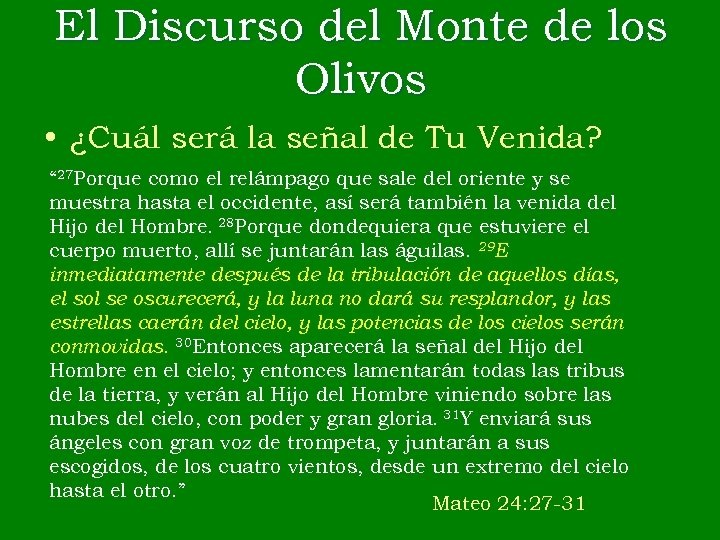 El Discurso del Monte de los Olivos

• ¿Cuál será la señal de Tu Venida?

"$^{27}$Porque como el relámpago que sale del oriente y se muestra hasta el occidente, así será también la venida del Hijo del Hombre. $^{28}$Porque dondequiera que estuviere el cuerpo muerto, allí se juntarán las águilas. $^{29}$E inmediatamente después de la tribulación de aquellos días, el sol se oscurecerá, y la luna no dará su resplandor, y las estrellas caerán del cielo, y las potencias de los cielos serán conmovidas. $^{30}$Entonces aparecerá la señal del Hijo del Hombre en el cielo; y entonces lamentarán todas las tribus de la tierra, y verán al Hijo del Hombre viniendo sobre las nubes del cielo, con poder y gran gloria. $^{31}$Y enviará sus ángeles con gran voz de trompeta, y juntarán a sus escogidos, de los cuatro vientos, desde un extremo del cielo hasta el otro."

Mateo 24:27-31